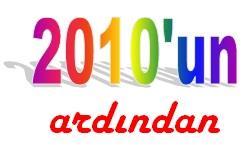 2010'un

ardından